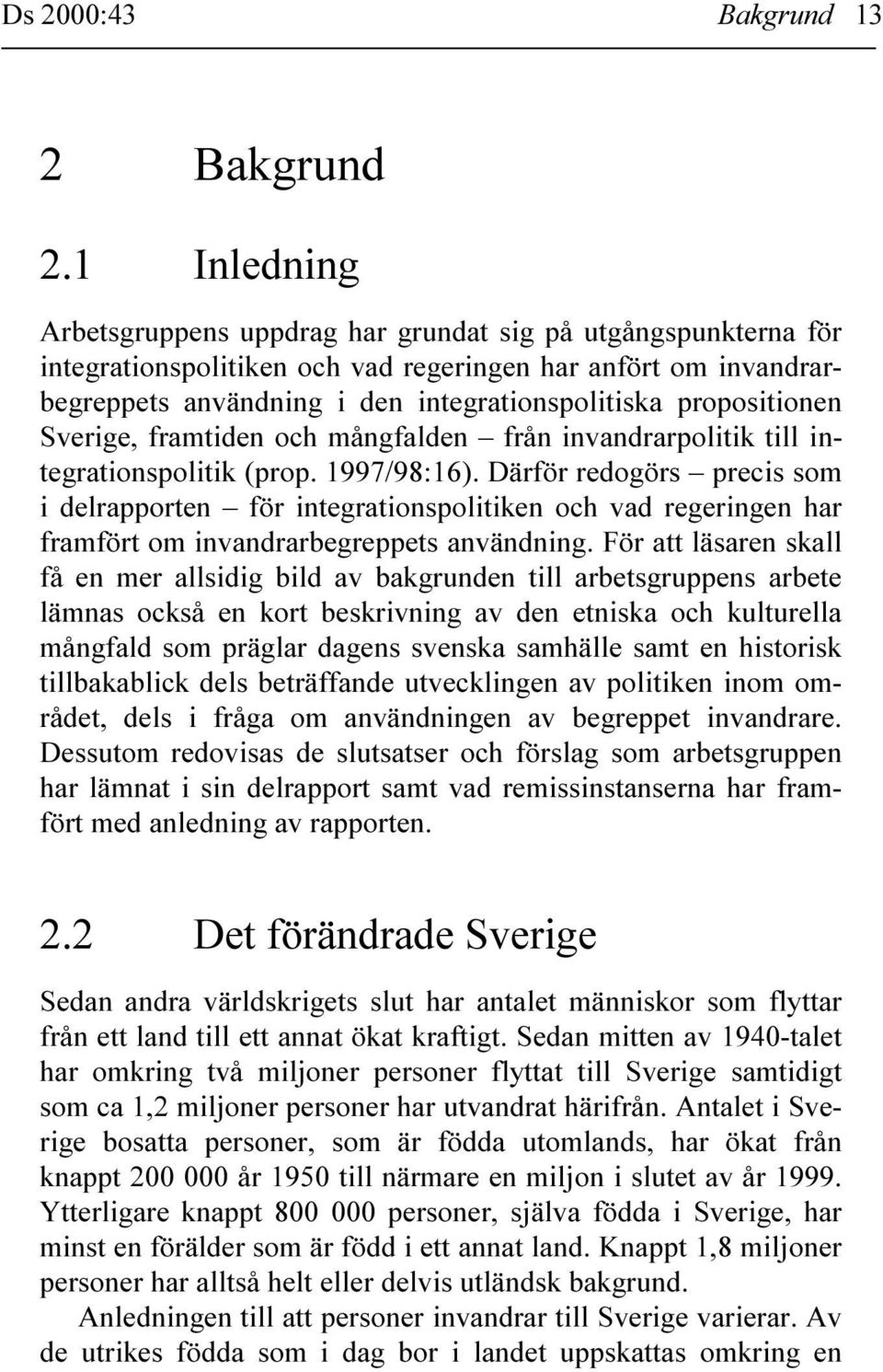 Ds 2000:43 Bakgrund 13

2 Bakgrund

2.1 Inledning

Arbetsgruppens uppdrag har grundat sig på utgångspunkterna för integrationspolitiken och vad regeringen har anfört om invandrarbegreppets användning i den integrationspolitiska propositionen Sverige, framtiden och mångfalden – från invandrarpolitik till integrationspolitik (prop. 1997/98:16). Därför redogörs – precis som i delrapporten – för integrationspolitiken och vad regeringen har framfört om invandrarbegreppets användning. För att läsaren skall få en mer allsidig bild av bakgrunden till arbetsgruppens arbete lämnas också en kort beskrivning av den etniska och kulturella mångfald som präglar dagens svenska samhälle samt en historisk tillbakablick dels beträffande utvecklingen av politiken inom området, dels i fråga om användningen av begreppet invandrare. Dessutom redovisas de slutsatser och förslag som arbetsgruppen har lämnat i sin delrapport samt vad remissinstanserna har framfört med anledning av rapporten.

2.2 Det förändrade Sverige

Sedan andra världskrigets slut har antalet människor som flyttar från ett land till ett annat ökat kraftigt. Sedan mitten av 1940-talet har omkring två miljoner personer flyttat till Sverige samtidigt som ca 1,2 miljoner personer har utvandrat härifrån. Antalet i Sverige bosatta personer, som är födda utomlands, har ökat från knappt 200 000 år 1950 till närmare en miljon i slutet av år 1999. Ytterligare knappt 800 000 personer, själva födda i Sverige, har minst en förälder som är född i ett annat land. Knappt 1,8 miljoner personer har alltså helt eller delvis utländsk bakgrund.

Anledningen till att personer invandrar till Sverige varierar. Av de utrikes födda som i dag bor i landet uppskattas omkring en